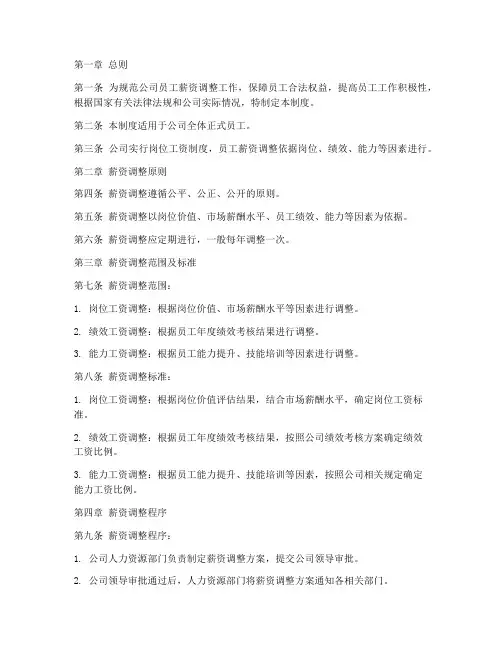 第一章 总则

第一条 为规范公司员工薪资调整工作，保障员工合法权益，提高员工工作积极性，根据国家有关法律法规和公司实际情况，特制定本制度。

第二条 本制度适用于公司全体正式员工。

第三条 公司实行岗位工资制度，员工薪资调整依据岗位、绩效、能力等因素进行。

第二章 薪资调整原则

第四条 薪资调整遵循公平、公正、公开的原则。

第五条 薪资调整以岗位价值、市场薪酬水平、员工绩效、能力等因素为依据。

第六条 薪资调整应定期进行，一般每年调整一次。

第三章 薪资调整范围及标准

第七条 薪资调整范围：

1. 岗位工资调整：根据岗位价值、市场薪酬水平等因素进行调整。

2. 绩效工资调整：根据员工年度绩效考核结果进行调整。

3. 能力工资调整：根据员工能力提升、技能培训等因素进行调整。

第八条 薪资调整标准：

1. 岗位工资调整：根据岗位价值评估结果，结合市场薪酬水平，确定岗位工资标准。

2. 绩效工资调整：根据员工年度绩效考核结果，按照公司绩效考核方案确定绩效工资比例。

3. 能力工资调整：根据员工能力提升、技能培训等因素，按照公司相关规定确定能力工资比例。

第四章 薪资调整程序

第九条 薪资调整程序：

1. 公司人力资源部门负责制定薪资调整方案，提交公司领导审批。

2. 公司领导审批通过后，人力资源部门将薪资调整方案通知各相关部门。